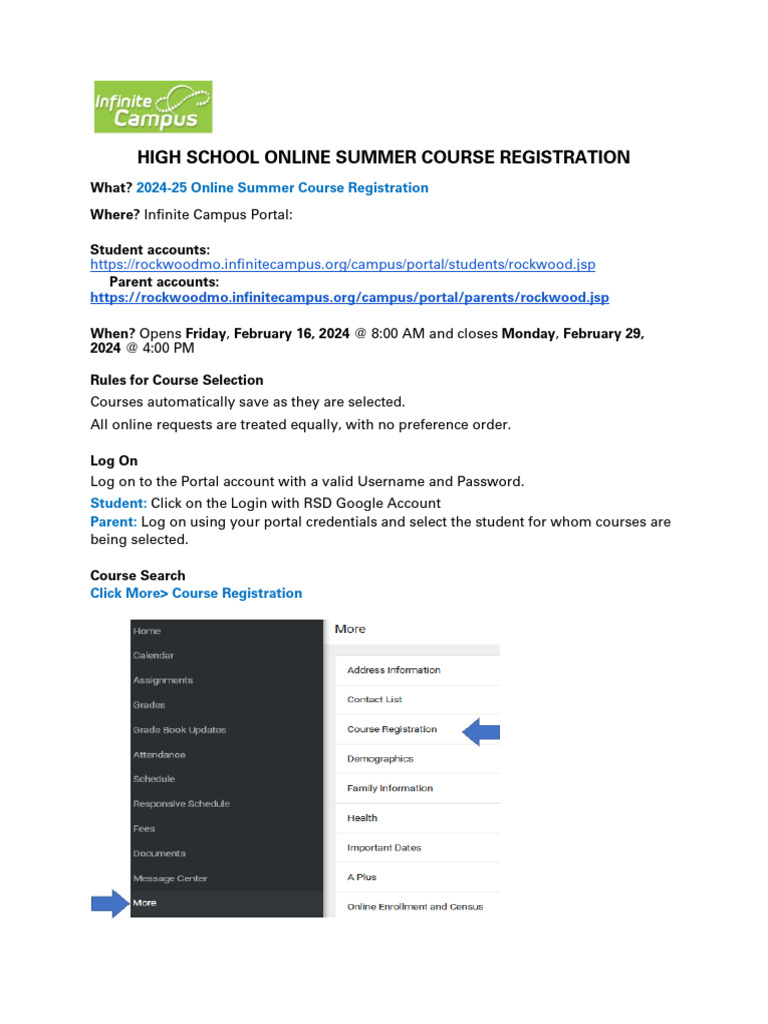 Infinite Campus

HIGH SCHOOL ONLINE SUMMER COURSE REGISTRATION

What? 2024-25 Online Summer Course Registration

Where? Infinite Campus Portal:

Student accounts:
https://rockwoodmo.infinitecampus.org/campus/portal/students/rockwood.jsp
Parent accounts:
https://rockwoodmo.infinitecampus.org/campus/portal/parents/rockwood.jsp

When? Opens Friday, February 16, 2024 @ 8:00 AM and closes Monday, February 29, 2024 @ 4:00 PM

Rules for Course Selection
Courses automatically save as they are selected.
All online requests are treated equally, with no preference order.

Log On
Log on to the Portal account with a valid Username and Password.
Student: Click on the Login with RSD Google Account
Parent: Log on using your portal credentials and select the student for whom courses are being selected.

Course Search
Click More> Course Registration

Home
Calendar
Assignments
Grades
Grade Book Updates
Attendance
Schedule
Responsive Schedule
Fees
Documents
Message Center
More

More
Address Information
Contact List
Course Registration
Demographics
Family Information
Health
Important Dates
A Plus
Online Enrollment and Census